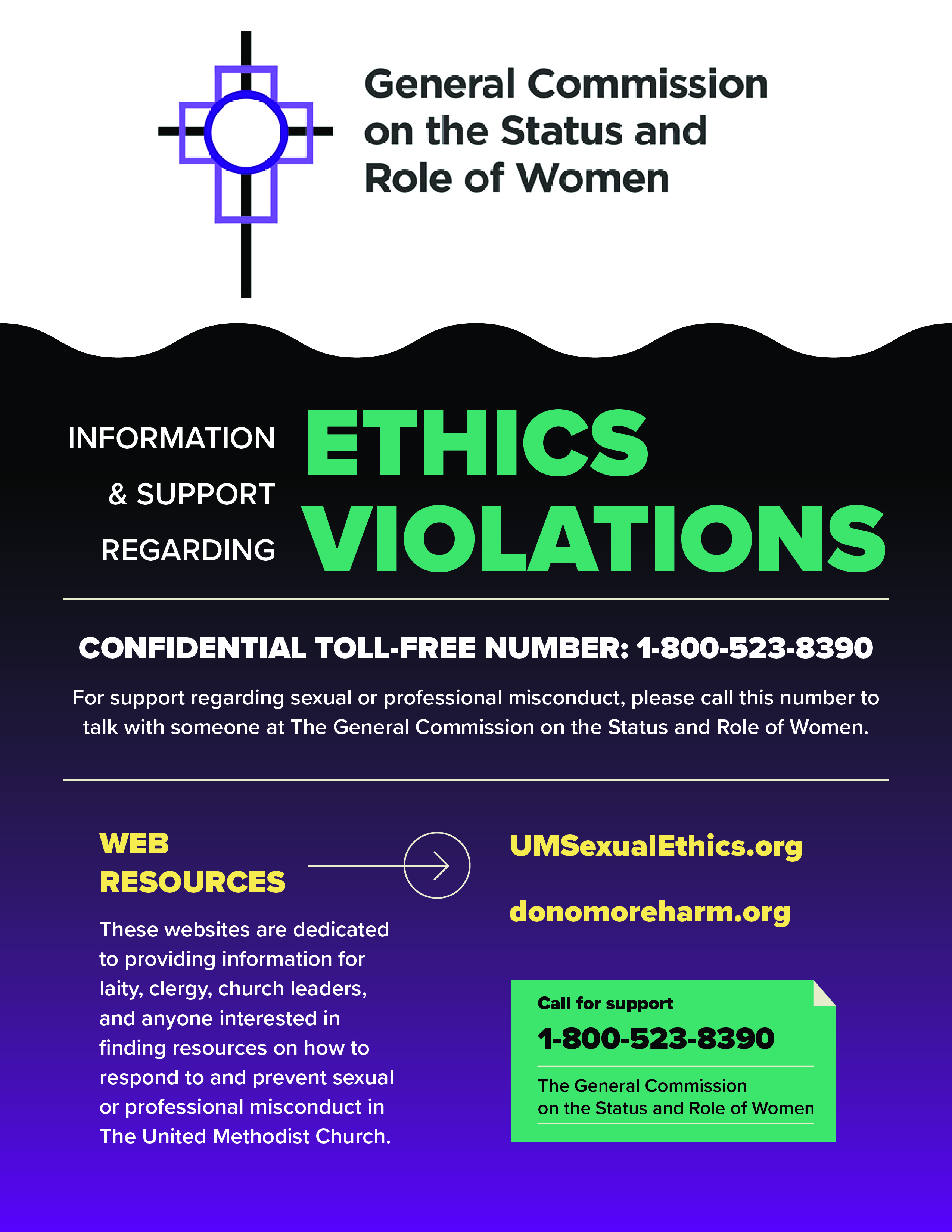 General Commission on the Status and Role of Women

INFORMATION & SUPPORT REGARDING ETHICS VIOLATIONS

CONFIDENTIAL TOLL-FREE NUMBER: 1-800-523-8390

For support regarding sexual or professional misconduct, please call this number to talk with someone at The General Commission on the Status and Role of Women.

WEB RESOURCES

These websites are dedicated to providing information for laity, clergy, church leaders, and anyone interested in finding resources on how to respond to and prevent sexual or professional misconduct in The United Methodist Church.

UMSexualEthics.org

donomoreharm.org

Call for support

1-800-523-8390

The General Commission on the Status and Role of Women